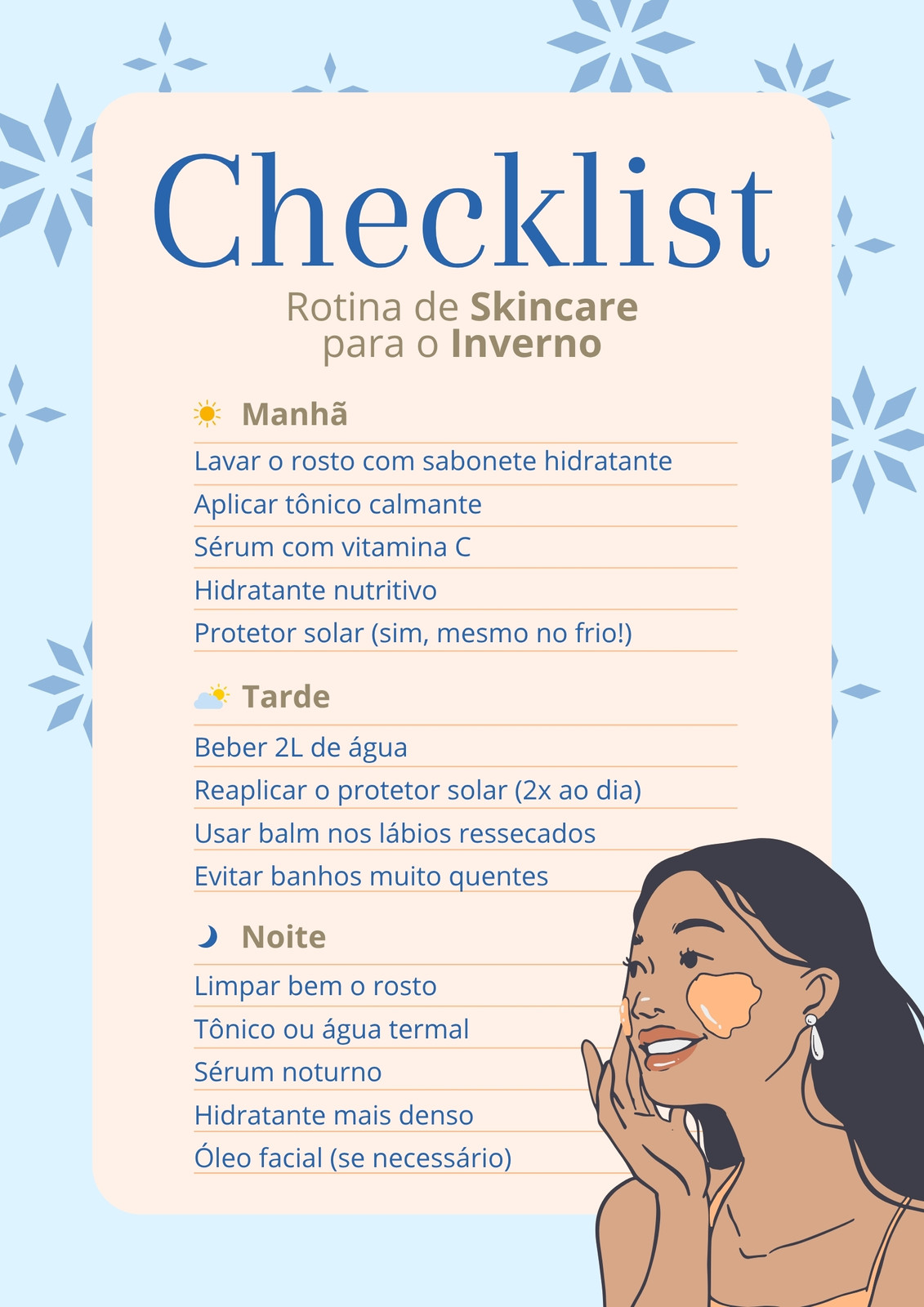 Checklist

Rotina de Skincare para o Inverno

Manhã

Lavar o rosto com sabonete hidratante

Aplicar tônico calmante

Sérum com vitamina C

Hidratante nutritivo

Protetor solar (sim, mesmo no frio!)

Tarde

Beber 2L de água

Reaplicar o protetor solar (2x ao dia)

Usar balm nos lábios ressecados

Evitar banhos muito quentes

Noite

Limpar bem o rosto

Tônico ou água termal

Sérum noturno

Hidratante mais denso

Óleo facial (se necessário)